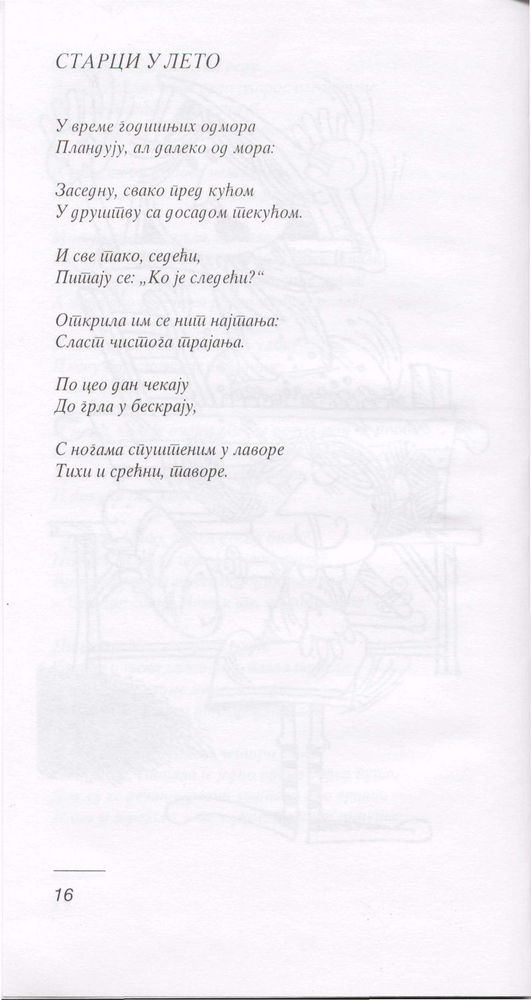 СТАРЦИ У ЛЕТО

У време годишњих одмора
Пландују, ал далеко од мора:

Заседну, свако пред кућом
У друштву са досадом текућом.

И све тако, седећи,
Питају се: „Ко је следећи?“

Открила им се нит најтања:
Сласт чистога трајања.

По цео дан чекају
До грла у бескрају,

С ногама спуштеним у лаворе
Тихи и срећни, таворе.

16